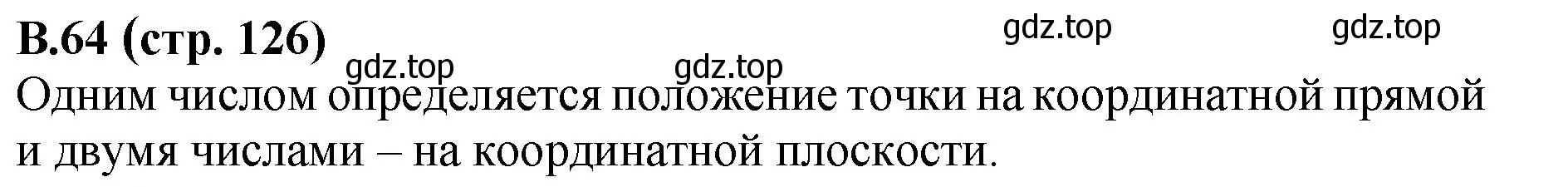 В.64 (стр. 126)

gdz.top gdz.top gdz.top gdz.top

Одним числом определяется положение точки на координатной прямой и двумя числами – на координатной плоскости.